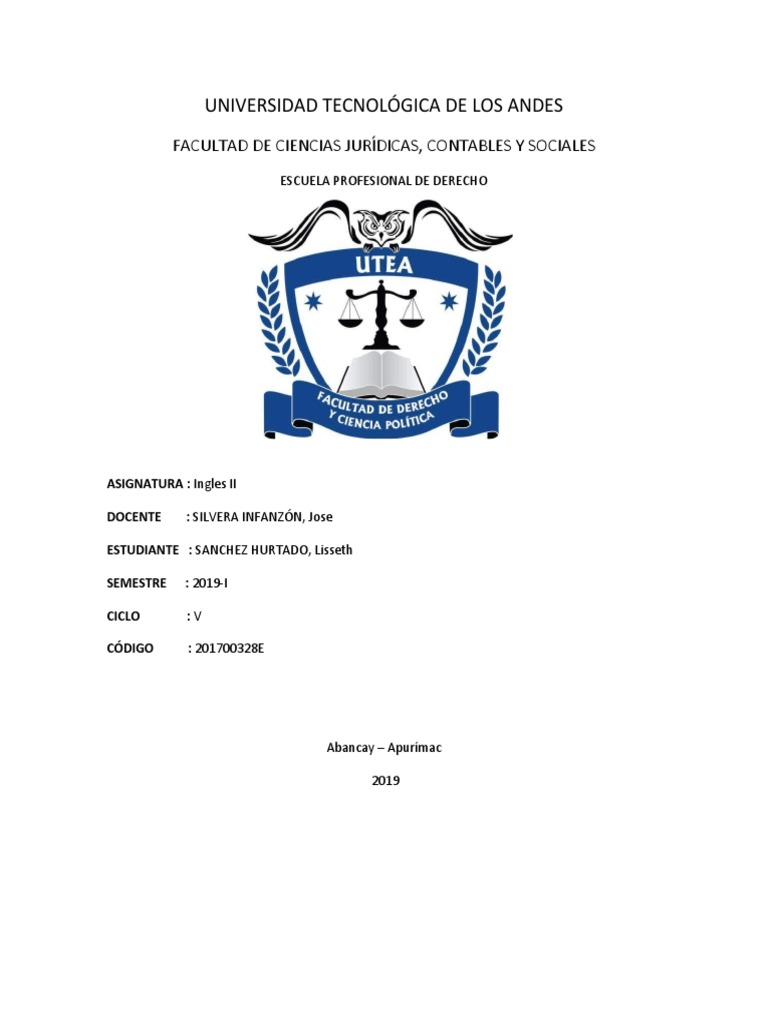 UNIVERSIDAD TECNOLÓGICA DE LOS ANDES

FACULTAD DE CIENCIAS JURÍDICAS, CONTABLES Y SOCIALES

ESCUELA PROFESIONAL DE DERECHO

UTEA

FACULTAD DE DERECHO Y CIENCIA POLÍTICA

ASIGNATURA : Ingles II

DOCENTE : SILVERA INFANZÓN, Jose

ESTUDIANTE : SANCHEZ HURTADO, Lisseth

SEMESTRE : 2019-I

CICLO : V

CÓDIGO : 201700328E

Abancay – Apurímac

2019